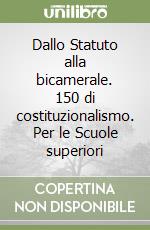 unilibro

Dallo Statuto alla bicamerale. 150 di costituzionalismo. Per le Scuole superiori

COPERTINA NON DISPONIBILE